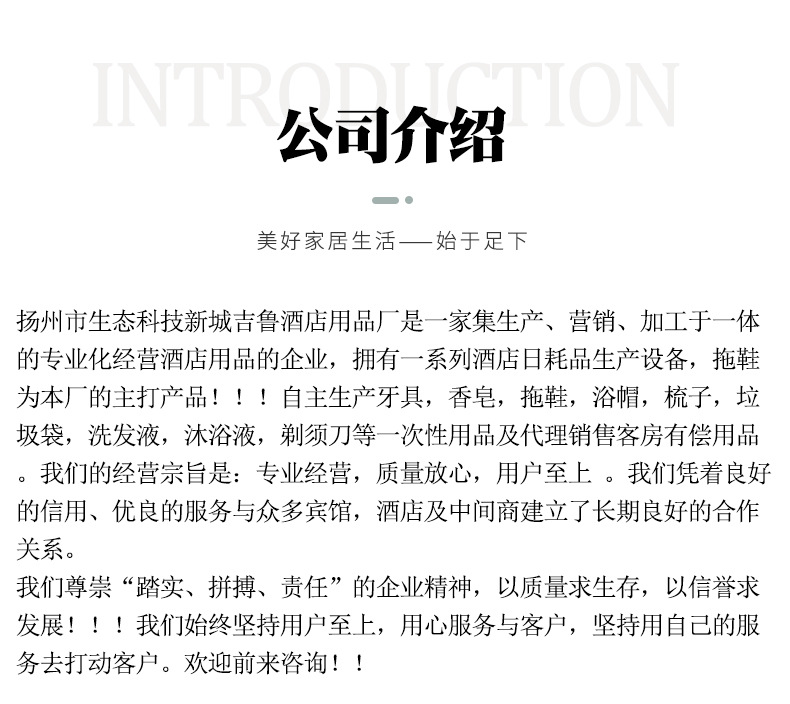 INTRODUCTION

公司介绍

美好家居生活——始于足下

扬州市生态科技新城吉鲁酒店用品厂是一家集生产、营销、加工于一体的专业化经营酒店用品的企业，拥有一系列酒店日耗品生产设备，拖鞋为本厂的主打产品！！！自主生产牙具，香皂，拖鞋，浴帽，梳子，垃圾袋，洗发液，沐浴液，剃须刀等一次性用品及代理销售客房有偿用品。我们的经营宗旨是：专业经营，质量放心，用户至上 。我们凭着良好的信用、优良的服务与众多宾馆，酒店及中间商建立了长期良好的合作关系。
我们尊崇“踏实、拼搏、责任”的企业精神，以质量求生存，以信誉求发展！！！我们始终坚持用户至上，用心服务与客户，坚持用自己的服务去打动客户。欢迎前来咨询！！